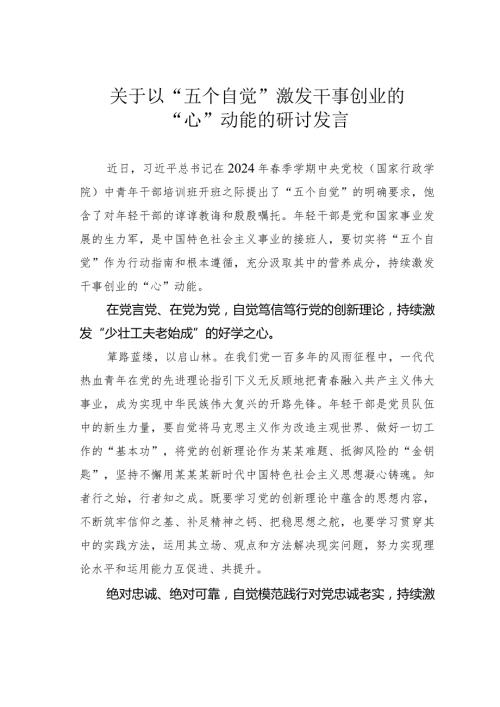 关于以“五个自觉”激发干事创业的“心”动能的研讨发言

近日，习近平总书记在2024年春季学期中央党校（国家行政学院）中青年干部培训班开班之际提出了“五个自觉”的明确要求，饱含了对年轻干部的谆谆教诲和殷殷嘱托。年轻干部是党和国家事业发展的生力军，是中国特色社会主义事业的接班人，要切实将“五个自觉”作为行动指南和根本遵循，充分汲取其中的营养成分，持续激发干事创业的“心”动能。

在党言党、在党为党，自觉笃信笃行党的创新理论，持续激发“少壮工夫老始成”的好学之心。

筚路蓝缕，以启山林。在我们党一百多年的风雨征程中，一代代热血青年在党的先进理论指引下义无反顾地把青春融入共产主义伟大事业，成为实现中华民族伟大复兴的开路先锋。年轻干部是党员队伍中的新生力量，要自觉将马克思主义作为改造主观世界、做好一切工作的“基本功”，将党的创新理论作为某某难题、抵御风险的“金钥匙”，坚持不懈用某某某新时代中国特色社会主义思想凝心铸魂。知者行之始，行者知之成。既要学习党的创新理论中蕴含的思想内容，不断筑牢信仰之基、补足精神之钙、把稳思想之舵，也要学习贯穿其中的实践方法，运用其立场、观点和方法解决现实问题，努力实现理论水平和运用能力互促进、共提升。

绝对忠诚、绝对可靠，自觉模范践行对党忠诚老实，持续激